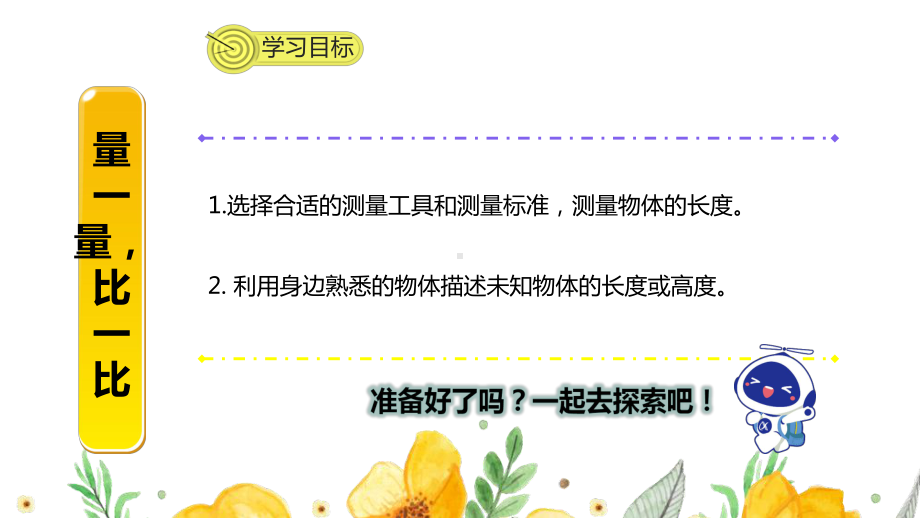 学习目标

量一量，比一比

1.选择合适的测量工具和测量标准，测量物体的长度。

2. 利用身边熟悉的物体描述未知物体的长度或高度。

准备好了吗？一起去探索吧！